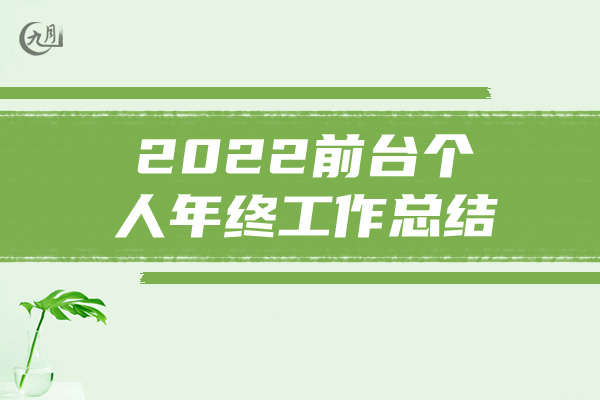 九月

2022前台个人年终工作总结